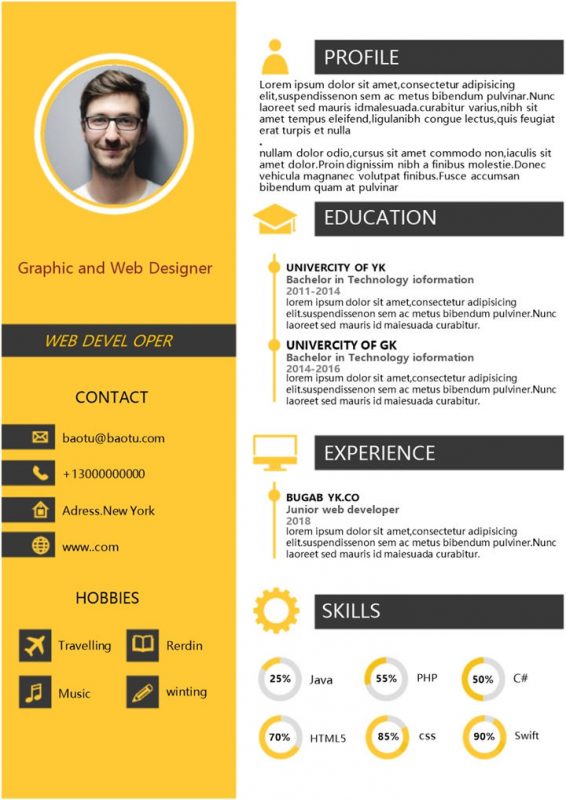 Graphic and Web Designer

WEB DEVEL OPER

CONTACT

baotu@baotu.com

+13000000000

Adress.New York

www..com

HOBBIES

Travelling

Rerdin

Music

winting

PROFILE

Lorem ipsum dolor sit amet,consectetur adipisicing elit,suspendissenon sem ac metus bibendum pulvinar.Nunc laoreet sed mauris idmalesuada.curabitur varius,nibh sit amet tempus eleifend,ligulanibh congue lectus,quis feugiat erat turpis et nulla
.
nullam dolor odio,cursus sit amet commodo non,iaculis sit amet dolor.Proin dignissim nibh a finibus molestie.Donec vehicula magnanec volutpat finibus.Fusce accumsan bibendum quam at pulvinar

EDUCATION

UNIVERCITY OF YK
Bachelor in Technology ioformation
2011-2014
lorem ipsum dolor sit amet,consectetur adipisicing elit.suspendissenon sem ac metus bibendum pulviner.Nunc laoreet sed mauris id maiesuada curabitur.

UNIVERCITY OF GK
Bachelor in Technology ioformation
2014-2016
lorem ipsum dolor sit amet,consectetur adipisicing elit.suspendissenon sem ac metus bibendum pulviner.Nunc laoreet sed mauris id maiesuada curabitur.

EXPERIENCE

BUGAB YK.CO
Junior web developer
2018
lorem ipsum dolor sit amet,consectetur adipisicing elit.suspendissenon sem ac metus bibendum pulviner.Nunc laoreet sed mauris id maiesuada curabitur.

SKILLS

25% Java
55% PHP
50% C#
70% HTML5
85% css
90% Swift